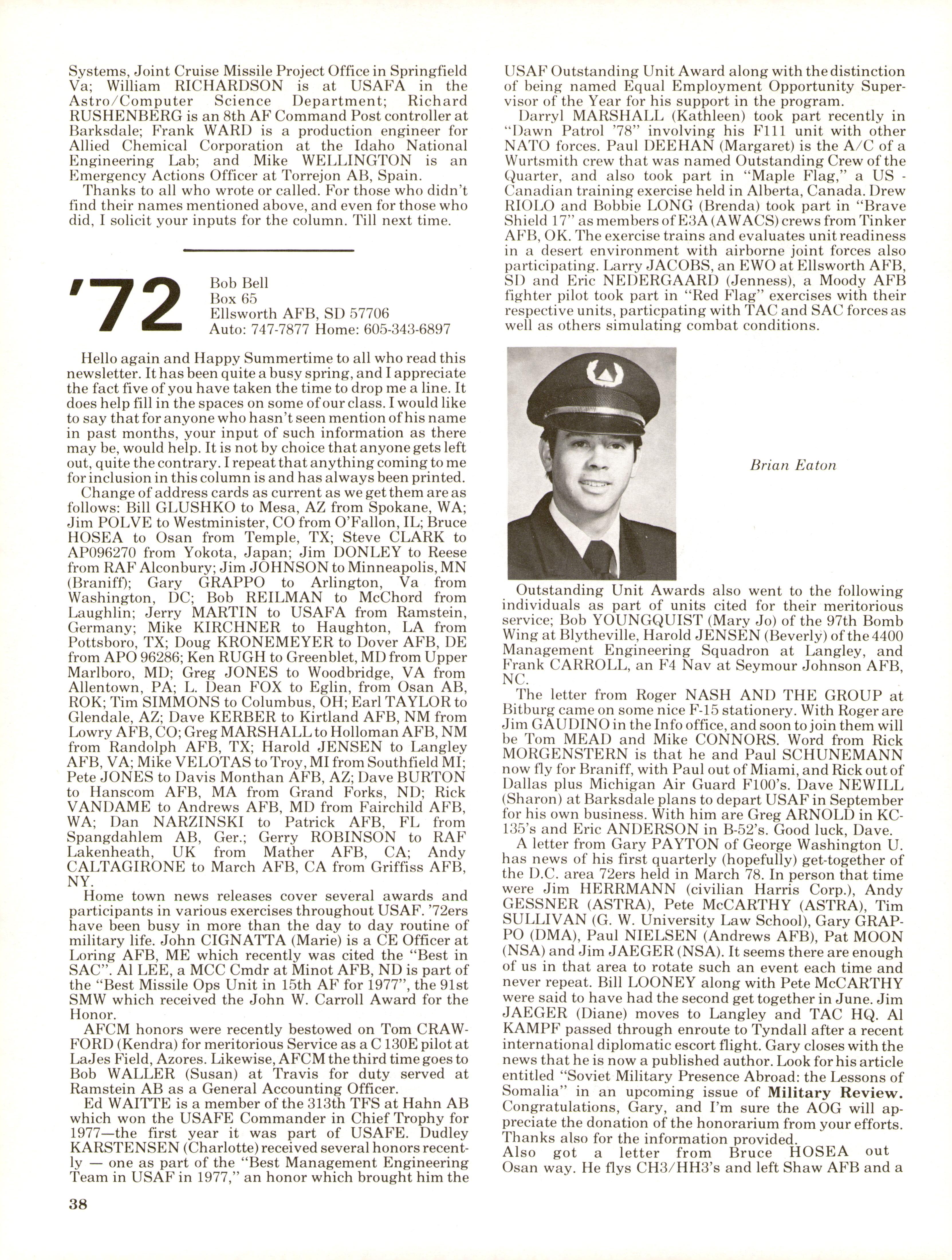 Systems, Joint Cruise Missile Project Office in Springfield Va; William RICHARDSON is at USAFA in the Astro/Computer Science Department; Richard RUSHENBERG is an 8th AF Command Post controller at Barksdale; Frank WARD is a production engineer for Allied Chemical Corporation at the Idaho National Engineering Lab; and Mike WELLINGTON is an Emergency Actions Officer at Torrejon AB, Spain.

Thanks to all who wrote or called. For those who didn't find their names mentioned above, and even for those who did, I solicit your inputs for the column. Till next time.

'72

Bob Bell
Box 65
Ellsworth AFB, SD 57706
Auto: 747-7877 Home: 605-343-6897

Hello again and Happy Summertime to all who read this newsletter. It has been quite a busy spring, and I appreciate the fact five of you have taken the time to drop me a line. It does help fill in the spaces on some of our class. I would like to say that for anyone who hasn't seen mention of his name in past months, your input of such information as there may be, would help. It is not by choice that anyone gets left out, quite the contrary. I repeat that anything coming to me for inclusion in this column is and has always been printed.

Change of address cards as current as we get them are as follows: Bill GLUSHKO to Mesa, AZ from Spokane, WA; Jim POLVE to Westminister, CO from O'Fallon, IL; Bruce HOSEA to Osan from Temple, TX; Steve CLARK to AP096270 from Yokota, Japan; Jim DONLEY to Reese from RAF Alconbury; Jim JOHNSON to Minneapolis, MN (Braniff); Gary GRAPPO to Arlington, Va from Washington, DC; Bob REILMAN to McChord from Laughlin; Jerry MARTIN to USAFA from Ramstein, Germany; Mike KIRCHNER to Haughton, LA from Pottsboro, TX; Doug KRONEMEYER to Dover AFB, DE from APO 96286; Ken RUGH to Greenblet, MD from Upper Marlboro, MD; Greg JONES to Woodbridge, VA from Allentown, PA; L. Dean FOX to Eglin, from Osan AB, ROK; Tim SIMMONS to Columbus, OH; Earl TAYLOR to Glendale, AZ; Dave KERBER to Kirtland AFB, NM from Lowry AFB, CO; Greg MARSHALL to Holloman AFB, NM from Randolph AFB, TX; Harold JENSEN to Langley AFB, VA; Mike VELOTAS to Troy, MI from Southfield MI; Pete JONES to Davis Monthan AFB, AZ; Dave BURTON to Hanscom AFB, MA from Grand Forks, ND; Rick VANDAME to Andrews AFB, MD from Fairchild AFB, WA; Dan NARZINSKI to Patrick AFB, FL from Spangdahlem AB, Ger.; Gerry ROBINSON to RAF Lakenheath, UK from Mather AFB, CA; Andy CALTAGIRONE to March AFB, CA from Griffiss AFB, NY.

Home town news releases cover several awards and participants in various exercises throughout USAF. '72ers have been busy in more than the day to day routine of military life. John CIGNATTA (Marie) is a CE Officer at Loring AFB, ME which recently was cited the "Best in SAC". Al LEE, a MCC Cmdr at Minot AFB, ND is part of the "Best Missile Ops Unit in 15th AF for 1977", the 91st SMW which received the John W. Carroll Award for the Honor.

AFCM honors were recently bestowed on Tom CRAWFORD (Kendra) for meritorious Service as a C 130E pilot at LaJes Field, Azores. Likewise, AFCM the third time goes to Bob WALLER (Susan) at Travis for duty served at Ramstein AB as a General Accounting Officer.

Ed WAITTE is a member of the 313th TFS at Hahn AB which won the USAFE Commander in Chief Trophy for 1977—the first year it was part of USAFE. Dudley KARSTENSEN (Charlotte) received several honors recently — one as part of the "Best Management Engineering Team in USAF in 1977," an honor which brought him the USAF Outstanding Unit Award along with the distinction of being named Equal Employment Opportunity Supervisor of the Year for his support in the program.

Darryl MARSHALL (Kathleen) took part recently in "Dawn Patrol '78" involving his F111 unit with other NATO forces. Paul DEEHAN (Margaret) is the A/C of a Wurtsmith crew that was named Outstanding Crew of the Quarter, and also took part in "Maple Flag," a US - Canadian training exercise held in Alberta, Canada. Drew RIOLO and Bobbie LONG (Brenda) took part in "Brave Shield 17" as members of E3A (AWACS) crews from Tinker AFB, OK. The exercise trains and evaluates unit readiness in a desert environment with airborne joint forces also participating. Larry JACOBS, an EWO at Ellsworth AFB, SD and Eric NEDERGAARD (Jenness), a Moody AFB fighter pilot took part in "Red Flag" exercises with their respective units, particpating with TAC and SAC forces as well as others simulating combat conditions.

Brian Eaton

Outstanding Unit Awards also went to the following individuals as part of units cited for their meritorious service; Bob YOUNGQUIST (Mary Jo) of the 97th Bomb Wing at Blytheville, Harold JENSEN (Beverly) of the 4400 Management Engineering Squadron at Langley, and Frank CARROLL, an F4 Nav at Seymour Johnson AFB, NC.

The letter from Roger NASH AND THE GROUP at Bitburg came on some nice F-15 stationery. With Roger are Jim GAUDINO in the Info office, and soon to join them will be Tom MEAD and Mike CONNORS. Word from Rick MORGENSTERN is that he and Paul SCHUNEMANN now fly for Braniff, with Paul out of Miami, and Rick out of Dallas plus Michigan Air Guard F100's. Dave NEWILL (Sharon) at Barksdale plans to depart USAF in September for his own business. With him are Greg ARNOLD in KC-135's and Eric ANDERSON in B-52's. Good luck, Dave.

A letter from Gary PAYTON of George Washington U. has news of his first quarterly (hopefully) get-together of the D.C. area 72ers held in March 78. In person that time were Jim HERRMANN (civilian Harris Corp.), Andy GESSNER (ASTRA), Pete McCARTHY (ASTRA), Tim SULLIVAN (G. W. University Law School), Gary GRAPPO (DMA), Paul NIELSEN (Andrews AFB), Pat MOON (NSA) and Jim JAEGER (NSA). It seems there are enough of us in that area to rotate such an event each time and never repeat. Bill LOONEY along with Pete McCARTHY were said to have had the second get together in June. Jim JAEGER (Diane) moves to Langley and TAC HQ. Al KAMPF passed through enroute to Tyndall after a recent international diplomatic escort flight. Gary closes with the news that he is now a published author. Look for his article entitled "Soviet Military Presence Abroad: the Lessons of Somalia" in an upcoming issue of Military Review. Congratulations, Gary, and I'm sure the AOG will appreciate the donation of the honorarium from your efforts. Thanks also for the information provided.
Also got a letter from Bruce HOSEA out Osan way. He flys CH3/HH3's and left Shaw AFB and a

38